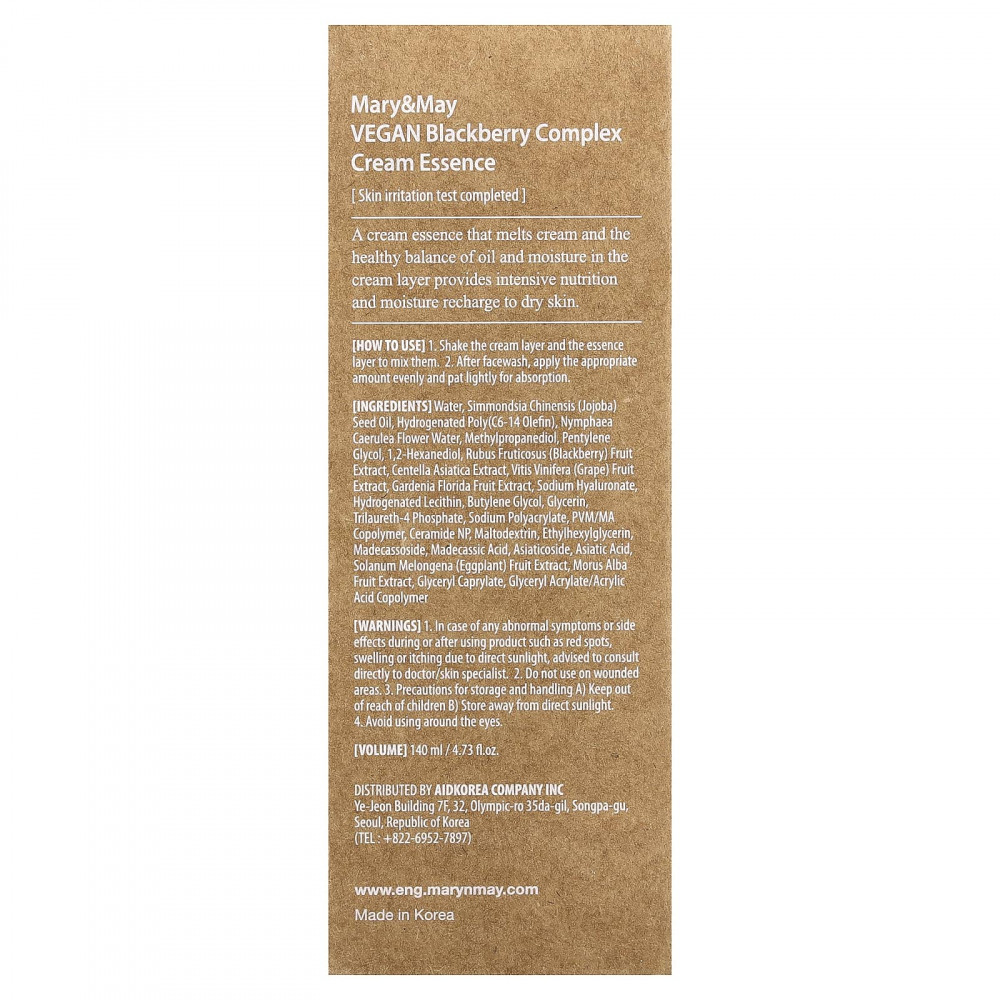 Mary&May
VEGAN Blackberry Complex
Cream Essence

[ Skin irritation test completed ]

A cream essence that melts cream and the healthy balance of oil and moisture in the cream layer provides intensive nutrition and moisture recharge to dry skin.

[HOW TO USE] 1. Shake the cream layer and the essence layer to mix them. 2. After facewash, apply the appropriate amount evenly and pat lightly for absorption.

[INGREDIENTS] Water, Simmondsia Chinensis (Jojoba) Seed Oil, Hydrogenated Poly(C6-14 Olefin), Nymphaea Caerulea Flower Water, Methylpropanediol, Pentylene Glycol, 1,2-Hexanediol, Rubus Fruticosus (Blackberry) Fruit Extract, Centella Asiatica Extract, Vitis Vinifera (Grape) Fruit Extract, Gardenia Florida Fruit Extract, Sodium Hyaluronate, Hydrogenated Lecithin, Butylene Glycol, Glycerin, Trilaureth-4 Phosphate, Sodium Polyacrylate, PVM/MA Copolymer, Ceramide NP, Maltodextrin, Ethylhexylglycerin, Madecassoside, Madecassic Acid, Asiaticoside, Asiatic Acid, Solanum Melongena (Eggplant) Fruit Extract, Morus Alba Fruit Extract, Glyceryl Caprylate, Glyceryl Acrylate/Acrylic Acid Copolymer

[WARNINGS] 1. In case of any abnormal symptoms or side effects during or after using product such as red spots, swelling or itching due to direct sunlight, advised to consult directly to doctor/skin specialist. 2. Do not use on wounded areas. 3. Precautions for storage and handling A) Keep out of reach of children B) Store away from direct sunlight. 4. Avoid using around the eyes.

[VOLUME] 140 ml / 4.73 fl.oz.

DISTRIBUTED BY AIDKOREA COMPANY INC
Ye-Jeon Building 7F, 32, Olympic-ro 35da-gil, Songpa-gu, Seoul, Republic of Korea
(TEL : +822-6952-7897)

www.eng.marynmay.com

Made in Korea